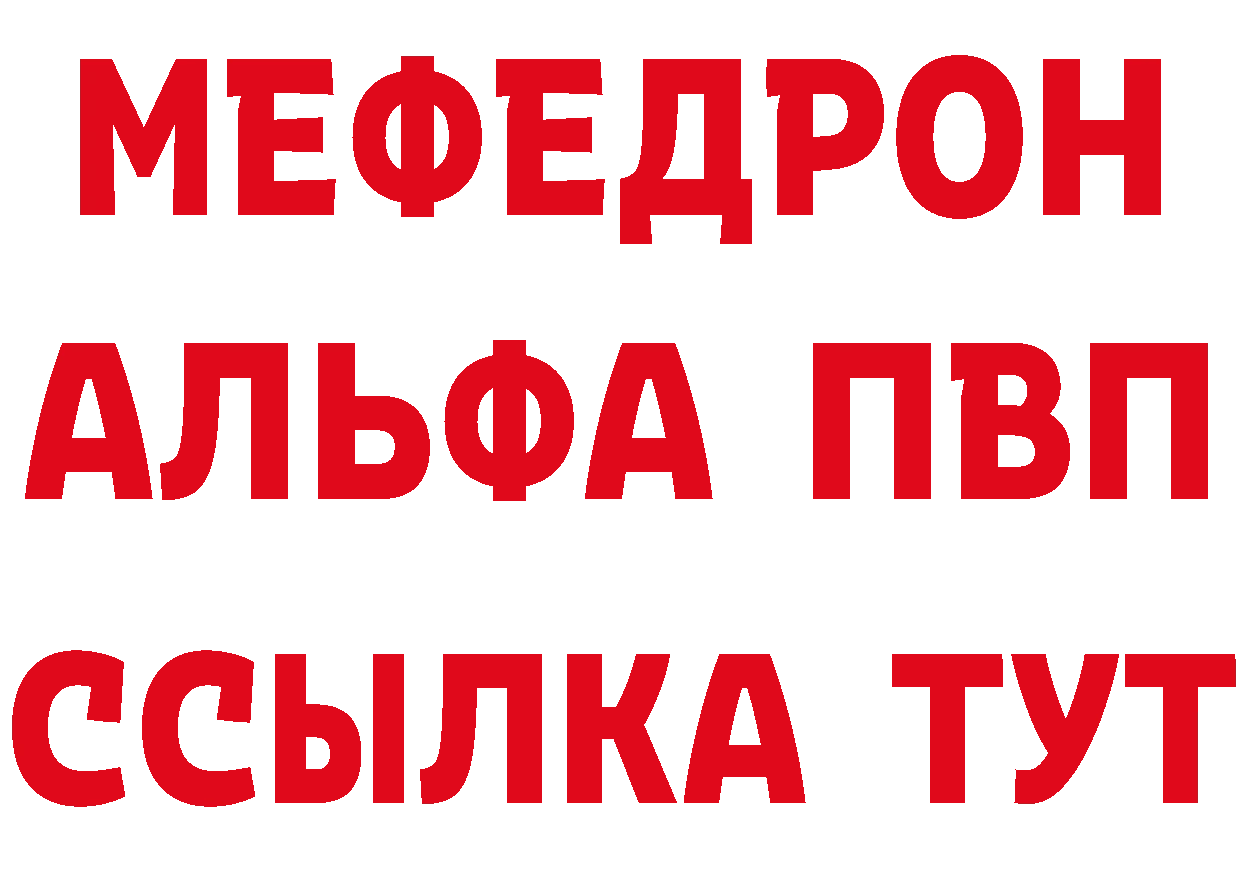 МЕФЕДРОН
АЛЬФА ПВП
ССЫЛКА ТУТ